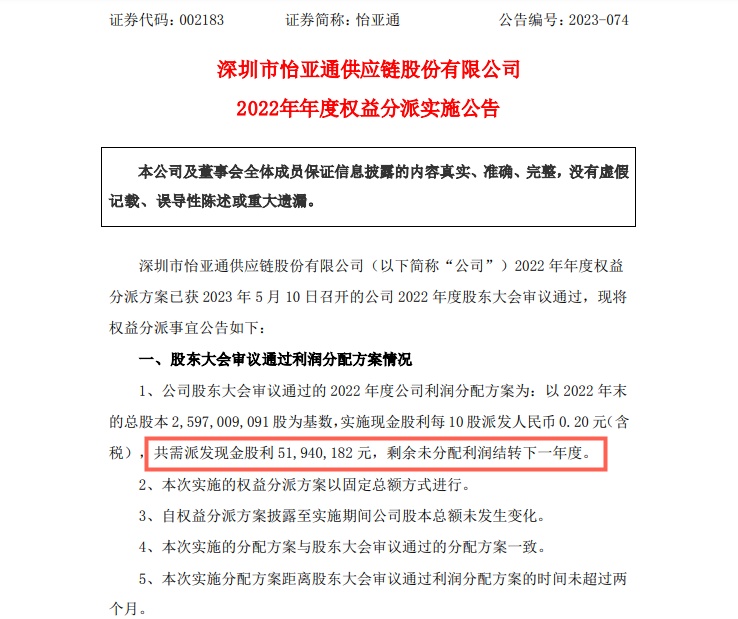 证券代码：002183　　证券简称：怡亚通　　公告编号：2023-074

深圳市怡亚通供应链股份有限公司

2022年年度权益分派实施公告

本公司及董事会全体成员保证信息披露的内容真实、准确、完整，没有虚假记载、误导性陈述或重大遗漏。

深圳市怡亚通供应链股份有限公司（以下简称“公司”）2022 年年度权益分派方案已获 2023 年 5 月 10 日召开的公司 2022 年度股东大会审议通过，现将权益分派事宜公告如下：

一、股东大会审议通过利润分配方案情况

1、公司股东大会审议通过的 2022 年度公司利润分配方案为：以 2022 年末的总股本 2,597,009,091 股为基数，实施现金股利每 10 股派发人民币 0.20 元（含税），共需派发现金股利 51,940,182 元，剩余未分配利润结转下一年度。

2、本次实施的权益分派方案以固定总额方式进行。

3、自权益分派方案披露至实施期间公司股本总额未发生变化。

4、本次实施的分配方案与股东大会审议通过的分配方案一致。

5、本次实施分配方案距离股东大会审议通过利润分配方案的时间未超过两个月。